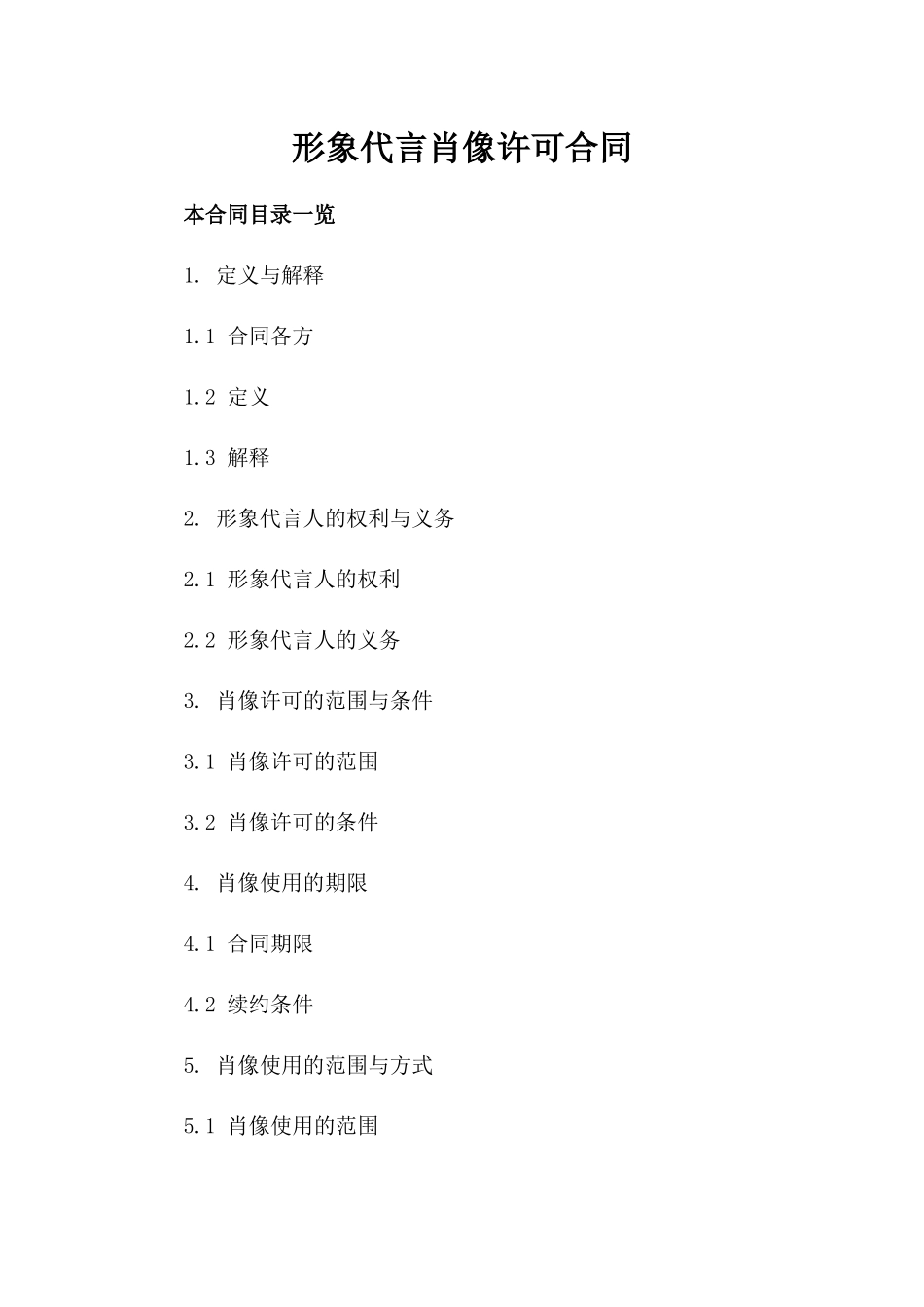 形象代言肖像许可合同

本合同目录一览

1. 定义与解释

1.1 合同各方

1.2 定义

1.3 解释

2. 形象代言人的权利与义务

2.1 形象代言人的权利

2.2 形象代言人的义务

3. 肖像许可的范围与条件

3.1 肖像许可的范围

3.2 肖像许可的条件

4. 肖像使用的期限

4.1 合同期限

4.2 续约条件

5. 肖像使用的范围与方式

5.1 肖像使用的范围